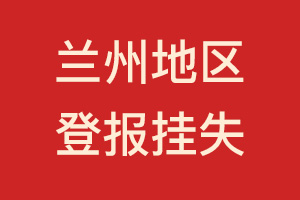 兰州地区
登报挂失